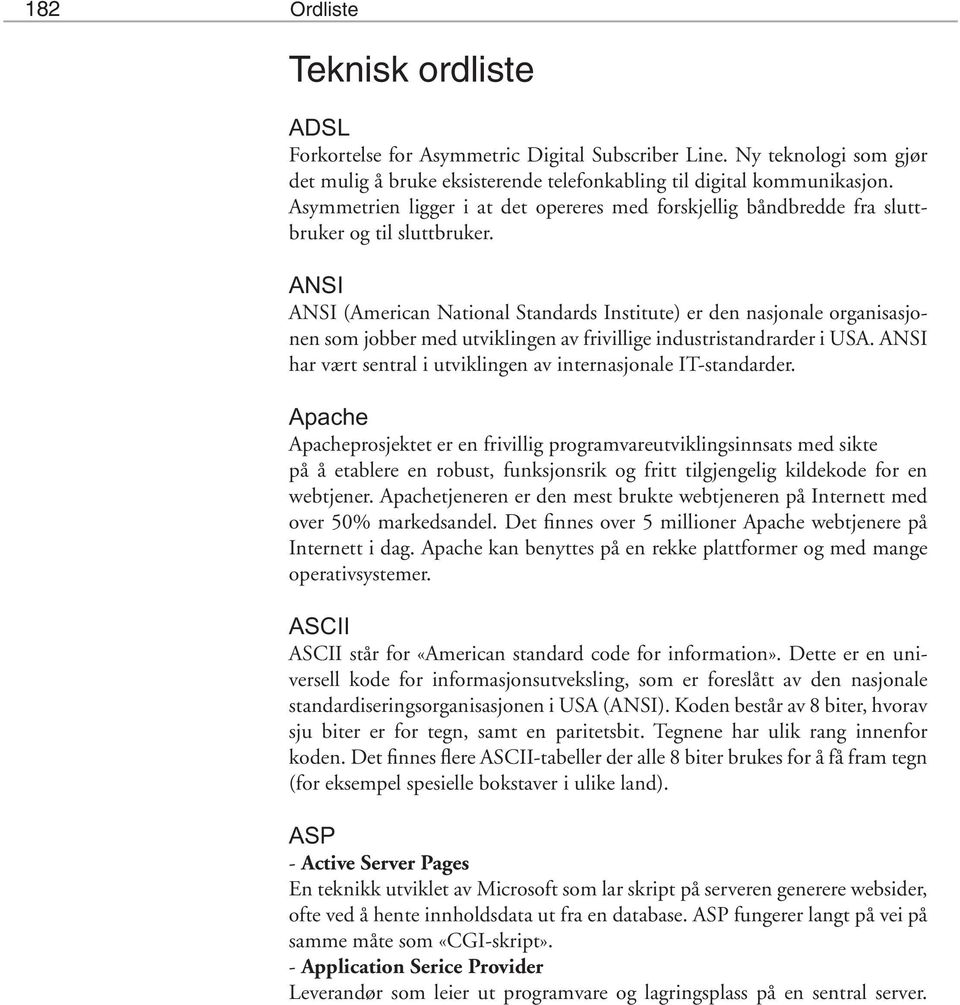 182 Ordliste

Teknisk ordliste

ADSL
Forkortelse for Asymmetric Digital Subscriber Line. Ny teknologi som gjør det mulig å bruke eksisterende telefonkabling til digital kommunikasjon. Asymmetrien ligger i at det opereres med forskjellig båndbredde fra sluttbruker og til sluttbruker.

ANSI
ANSI (American National Standards Institute) er den nasjonale organisasjonen som jobber med utviklingen av frivillige industristandrarder i USA. ANSI har vært sentral i utviklingen av internasjonale IT-standarder.

Apache
Apacheprosjektet er en frivillig programvareutviklingsinnsats med sikte på å etablere en robust, funksjonsrik og fritt tilgjengelig kildekode for en webtjener. Apachetjeneren er den mest brukte webtjeneren på Internett med over 50% markedsandel. Det finnes over 5 millioner Apache webtjenere på Internett i dag. Apache kan benyttes på en rekke plattformer og med mange operativsystemer.

ASCII
ASCII står for «American standard code for information». Dette er en universell kode for informasjonsutveksling, som er foreslått av den nasjonale standardiseringsorganisasjonen i USA (ANSI). Koden består av 8 biter, hvorav sju biter er for tegn, samt en paritetsbit. Tegnene har ulik rang innenfor koden. Det finnes flere ASCII-tabeller der alle 8 biter brukes for å få fram tegn (for eksempel spesielle bokstaver i ulike land).

ASP
- Active Server Pages
En teknikk utviklet av Microsoft som lar skript på serveren generere websider, ofte ved å hente innholdsdata ut fra en database. ASP fungerer langt på vei på samme måte som «CGI-skript».
- Application Serice Provider
Leverandør som leier ut programvare og lagringsplass på en sentral server.